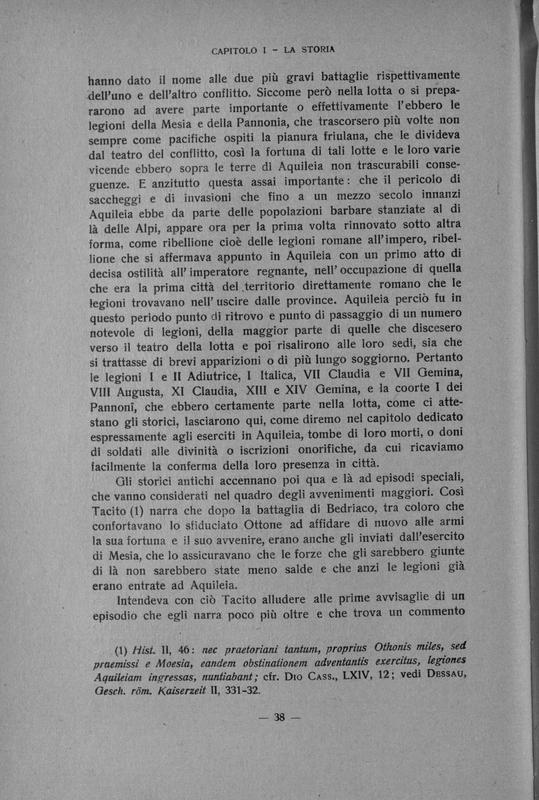 CAPITOLO I - LA STORIA

hanno dato il nome alle due più gravi battaglie rispettivamente dell'uno e dell'altro conflitto. Siccome però nella lotta o si prepararono ad avere parte importante o effettivamente l'ebbero le legioni della Mesia e della Pannonia, che trascorsero più volte non sempre come pacifiche ospiti la pianura friulana, che le divideva dal teatro del conflitto, così la fortuna di tali lotte e le loro varie vicende ebbero sopra le terre di Aquileia non trascurabili conseguenze. E anzitutto questa assai importante: che il pericolo di saccheggi e di invasioni che fino a un mezzo secolo innanzi Aquileia ebbe da parte delle popolazioni barbare stanziate al di là delle Alpi, appare ora per la prima volta rinnovato sotto altra forma, come ribellione cioè delle legioni romane all'impero, ribellione che si affermava appunto in Aquileia con un primo atto di decisa ostilità all'imperatore regnante, nell'occupazione di quella che era la prima città del territorio direttamente romano che le legioni trovavano nell'uscire dalle province. Aquileia perciò fu in questo periodo punto di ritrovo e punto di passaggio di un numero notevole di legioni, della maggior parte di quelle che discesero verso il teatro della lotta e poi risalirono alle loro sedi, sia che si trattasse di brevi apparizioni o di più lungo soggiorno. Pertanto le legioni I e II Adiutrice, I Italica, VII Claudia e VII Gemina, VIII Augusta, XI Claudia, XIII e XIV Gemina, e la coorte I dei Pannoni, che ebbero certamente parte nella lotta, come ci attestano gli storici, lasciarono qui, come diremo nel capitolo dedicato espressamente agli eserciti in Aquileia, tombe di loro morti, o doni di soldati alle divinità o iscrizioni onorifiche, da cui ricaviamo facilmente la conferma della loro presenza in città.

Gli storici antichi accennano poi qua e là ad episodi speciali, che vanno considerati nel quadro degli avvenimenti maggiori. Così Tacito (1) narra che dopo la battaglia di Bedriaco, tra coloro che confortavano lo sfiduciato Ottone ad affidare di nuovo alle armi la sua fortuna e il suo avvenire, erano anche gli inviati dall'esercito di Mesia, che lo assicuravano che le forze che gli sarebbero giunte di là non sarebbero state meno salde e che anzi le legioni già erano entrate ad Aquileia.

Intendeva con ciò Tacito alludere alle prime avvisaglie di un episodio che egli narra poco più oltre e che trova un commento

(1) Hist. II, 46: nec praetoriani tantum, proprius Othonis miles, sed praemissi e Moesia, eandem obstinationem adventantis exercitus, legiones Aquileiam ingressas, nuntiabant; cfr. Dio Cass., LXIV, 12; vedi Dessau, Gesch. röm. Kaiserzeit II, 331-32.

— 38 —